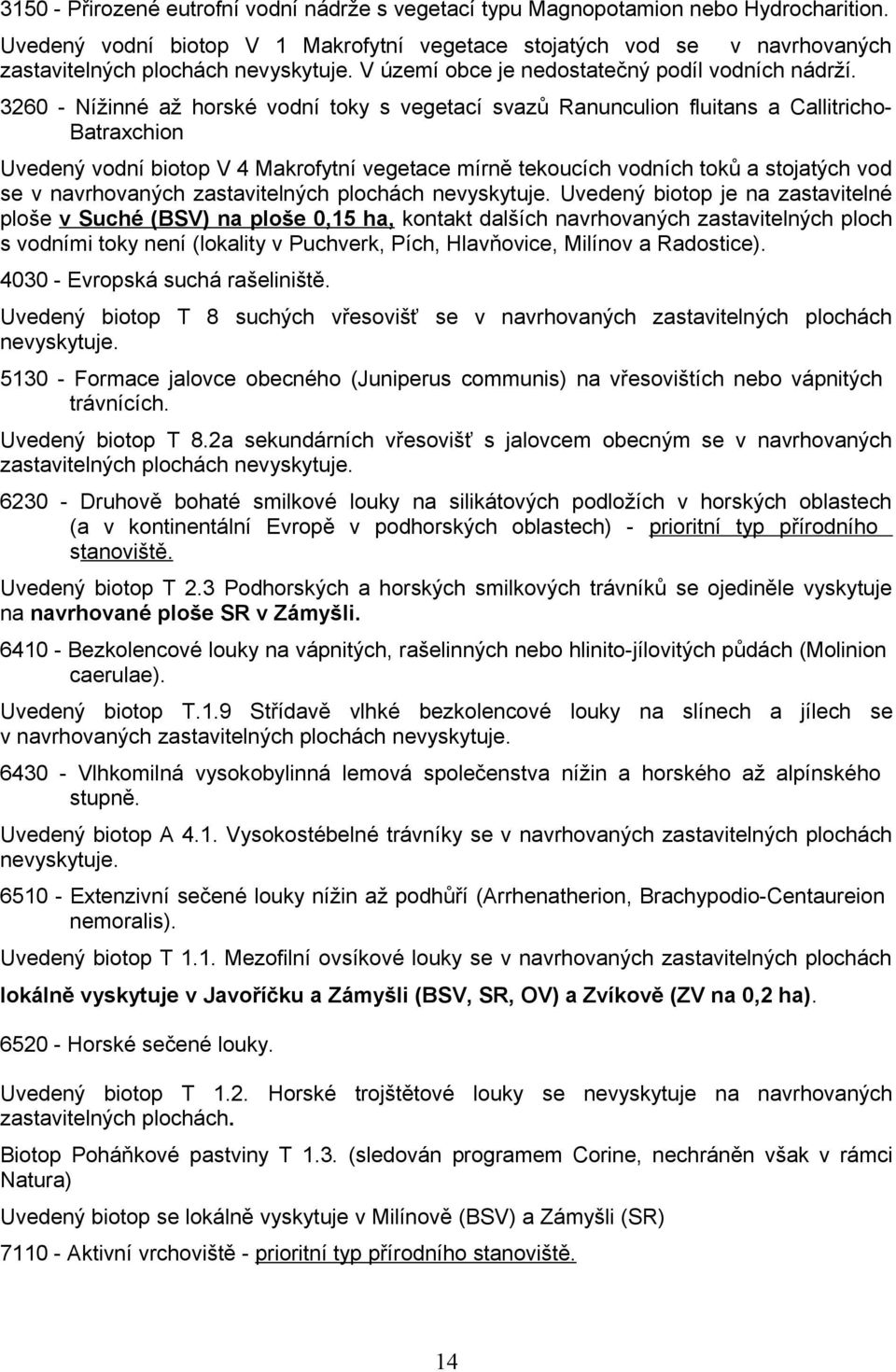 3150 - Přirozené eutrofní vodní nádrže s vegetací typu Magnopotamion nebo Hydrocharition.

Uvedený vodní biotop V 1 Makrofytní vegetace stojatých vod se v navrhovaných zastavitelných plochách nevyskytuje. V území obce je nedostatečný podíl vodních nádrží.

3260 - Nížinné až horské vodní toky s vegetací svazů Ranunculion fluitans a Callitricho-Batraxchion

Uvedený vodní biotop V 4 Makrofytní vegetace mírně tekoucích vodních toků a stojatých vod se v navrhovaných zastavitelných plochách nevyskytuje. Uvedený biotop je na zastavitelné ploše v Suché (BSV) na ploše 0,15 ha, kontakt dalších navrhovaných zastavitelných ploch s vodními toky není (lokality v Puchverk, Pích, Hlavňovice, Milínov a Radostice).

4030 - Evropská suchá rašeliniště.

Uvedený biotop T 8 suchých vřesovišť se v navrhovaných zastavitelných plochách nevyskytuje.

5130 - Formace jalovce obecného (Juniperus communis) na vřesovištích nebo vápnitých trávnících.

Uvedený biotop T 8.2a sekundárních vřesovišť s jalovcem obecným se v navrhovaných zastavitelných plochách nevyskytuje.

6230 - Druhově bohaté smilkové louky na silikátových podložích v horských oblastech (a v kontinentální Evropě v podhorských oblastech) - prioritní typ přírodního stanoviště.

Uvedený biotop T 2.3 Podhorských a horských smilkových trávníků se ojediněle vyskytuje na navrhované ploše SR v Zámyšli.

6410 - Bezkolencové louky na vápnitých, rašelinných nebo hlinito-jílovitých půdách (Molinion caerulae).

Uvedený biotop T.1.9 Střídavě vlhké bezkolencové louky na slínech a jílech se v navrhovaných zastavitelných plochách nevyskytuje.

6430 - Vlhkomilná vysokobylinná lemová společenstva nížin a horského až alpínského stupně.

Uvedený biotop A 4.1. Vysokostébelné trávníky se v navrhovaných zastavitelných plochách nevyskytuje.

6510 - Extenzivní sečené louky nížin až podhůří (Arrhenatherion, Brachypodio-Centaureion nemoralis).

Uvedený biotop T 1.1. Mezofilní ovsíkové louky se v navrhovaných zastavitelných plochách lokálně vyskytuje v Javoříčku a Zámyšli (BSV, SR, OV) a Zvíkově (ZV na 0,2 ha).

6520 - Horské sečené louky.

Uvedený biotop T 1.2. Horské trojštětové louky se nevyskytuje na navrhovaných zastavitelných plochách.

Biotop Poháňkové pastviny T 1.3. (sledován programem Corine, nechráněn však v rámci Natura)

Uvedený biotop se lokálně vyskytuje v Milínově (BSV) a Zámyšli (SR)

7110 - Aktivní vrchoviště - prioritní typ přírodního stanoviště.

14